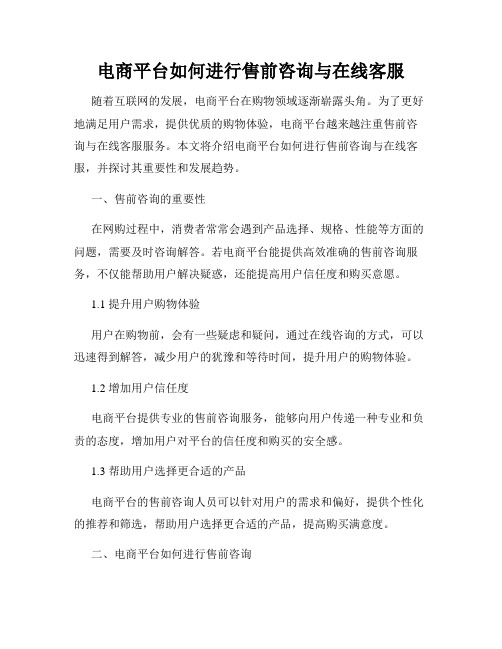 电商平台如何进行售前咨询与在线客服

随着互联网的发展，电商平台在购物领域逐渐崭露头角。为了更好地满足用户需求，提供优质的购物体验，电商平台越来越注重售前咨询与在线客服服务。本文将介绍电商平台如何进行售前咨询与在线客服，并探讨其重要性和发展趋势。

一、售前咨询的重要性

在网购过程中，消费者常常会遇到产品选择、规格、性能等方面的问题，需要及时咨询解答。若电商平台能提供高效准确的售前咨询服务，不仅能帮助用户解决疑惑，还能提高用户信任度和购买意愿。

1.1 提升用户购物体验

用户在购物前，会有一些疑虑和疑问，通过在线咨询的方式，可以迅速得到解答，减少用户的犹豫和等待时间，提升用户的购物体验。

1.2 增加用户信任度

电商平台提供专业的售前咨询服务，能够向用户传递一种专业和负责的态度，增加用户对平台的信任度和购买的安全感。

1.3 帮助用户选择更合适的产品

电商平台的售前咨询人员可以针对用户的需求和偏好，提供个性化的推荐和筛选，帮助用户选择更合适的产品，提高购买满意度。

二、电商平台如何进行售前咨询